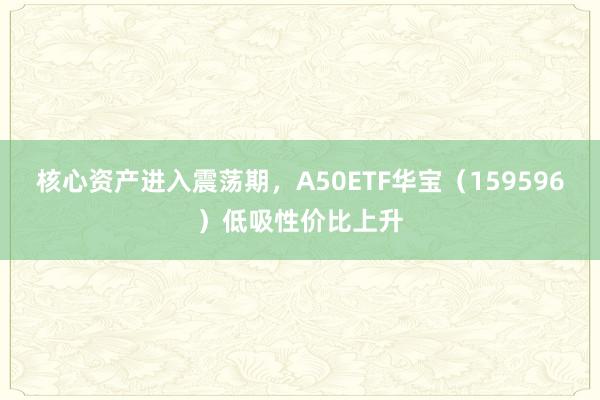 核心资产进入震荡期，A50ETF华宝（159596）低吸性价比上升